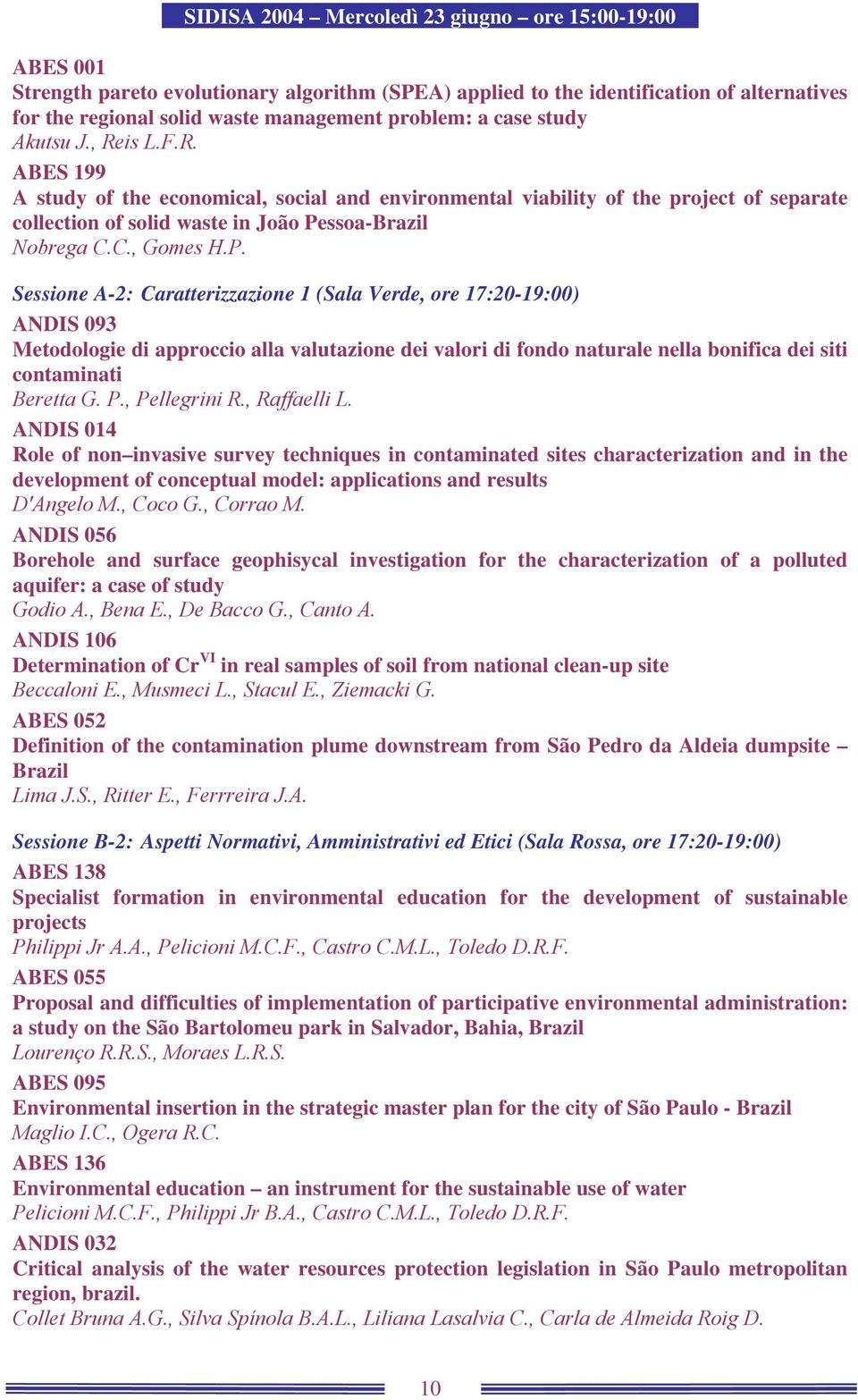 SIDISA 2004 – Mercoledì 23 giugno – ore 15:00-19:00

ABES 001
Strength pareto evolutionary algorithm (SPEA) applied to the identification of alternatives for the regional solid waste management problem: a case study
Akutsu J., Reis L.F.R.

ABES 199
A study of the economical, social and environmental viability of the project of separate collection of solid waste in João Pessoa-Brazil
Nobrega C.C., Gomes H.P.

Sessione A-2: Caratterizzazione 1 (Sala Verde, ore 17:20-19:00)

ANDIS 093
Metodologie di approccio alla valutazione dei valori di fondo naturale nella bonifica dei siti contaminati
Beretta G. P., Pellegrini R., Raffaelli L.

ANDIS 014
Role of non–invasive survey techniques in contaminated sites characterization and in the development of conceptual model: applications and results
D'Angelo M., Coco G., Corrao M.

ANDIS 056
Borehole and surface geophisycal investigation for the characterization of a polluted aquifer: a case of study
Godio A., Bena E., De Bacco G., Canto A.

ANDIS 106
Determination of $Cr^{VI}$ in real samples of soil from national clean-up site
Beccaloni E., Musmeci L., Stacul E., Ziemacki G.

ABES 052
Definition of the contamination plume downstream from São Pedro da Aldeia dumpsite – Brazil
Lima J.S., Ritter E., Ferrreira J.A.

Sessione B-2: Aspetti Normativi, Amministrativi ed Etici (Sala Rossa, ore 17:20-19:00)

ABES 138
Specialist formation in environmental education for the development of sustainable projects
Philippi Jr A.A., Pelicioni M.C.F., Castro C.M.L., Toledo D.R.F.

ABES 055
Proposal and difficulties of implementation of participative environmental administration: a study on the São Bartolomeu park in Salvador, Bahia, Brazil
Lourenço R.R.S., Moraes L.R.S.

ABES 095
Environmental insertion in the strategic master plan for the city of São Paulo - Brazil
Maglio I.C., Ogera R.C.

ABES 136
Environmental education – an instrument for the sustainable use of water
Pelicioni M.C.F., Philippi Jr B.A., Castro C.M.L., Toledo D.R.F.

ANDIS 032
Critical analysis of the water resources protection legislation in São Paulo metropolitan region, brazil.
Collet Bruna A.G., Silva Spínola B.A.L., Liliana Lasalvia C., Carla de Almeida Roig D.

10